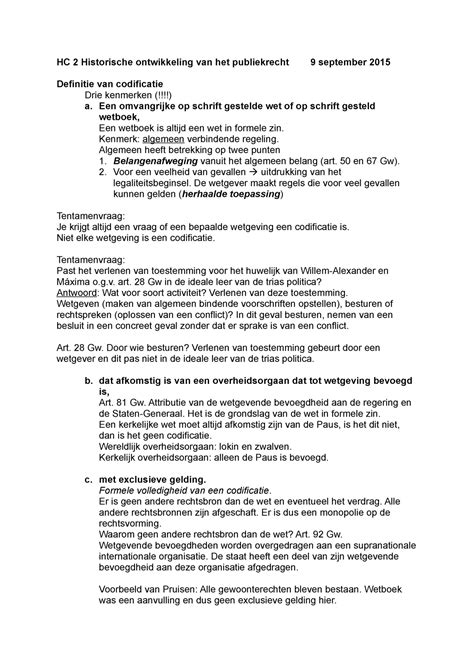 HC 2 Historische ontwikkeling van het publiekrecht 9 september 2015

Definitie van codificatie

Drie kenmerken (!!!!)

a. Een omvangrijke op schrift gestelde wet of op schrift gesteld wetboek,

Een wetboek is altijd een wet in formele zin.

Kenmerk: algemeen verbindende regeling.

Algemeen heeft betrekking op twee punten

1. Belangenafweging vanuit het algemeen belang (art. 50 en 67 Gw).

2. Voor een veelheid van gevallen → uitdrukking van het legaliteitsbeginsel. De wetgever maakt regels die voor veel gevallen kunnen gelden (herhaalde toepassing)

Tentamenvraag:
Je krijgt altijd een vraag of een bepaalde wetgeving een codificatie is.
Niet elke wetgeving is een codificatie.

Tentamenvraag:
Past het verlenen van toestemming voor het huwelijk van Willem-Alexander en Máxima o.g.v. art. 28 Gw in de ideale leer van de trias politica?
Antwoord: Wat voor soort activiteit? Verlenen van deze toestemming.
Wetgeven (maken van algemeen bindende voorschriften opstellen), besturen of rechtspreken (oplossen van een conflict)? In dit geval besturen, nemen van een besluit in een concreet geval zonder dat er sprake is van een conflict.

Art. 28 Gw. Door wie besturen? Verlenen van toestemming gebeurt door een wetgever en dit pas niet in de ideale leer van de trias politica.

b. dat afkomstig is van een overheidsorgaan dat tot wetgeving bevoegd is,

Art. 81 Gw. Attributie van de wetgevende bevoegdheid aan de regering en de Staten-Generaal. Het is de grondslag van de wet in formele zin.

Een kerkelijke wet moet altijd afkomstig zijn van de Paus, is het dit niet, dan is het geen codificatie.

Wereldlijk overheidsorgaan: lokin en zwalven.

Kerkelijk overheidsorgaan: alleen de Paus is bevoegd.

c. met exclusieve gelding.

Formele volledigheid van een codificatie.

Er is geen andere rechtsbron dan de wet en eventueel het verdrag. Alle andere rechtsbronnen zijn afgeschaft. Er is dus een monopolie op de rechtsvorming.

Waarom geen andere rechtsbron dan de wet? Art. 92 Gw.

Wetgevende bevoegdheden worden overgedragen aan een supranationale internationale organisatie. De staat heeft een deel van zijn wetgevende bevoegdheid aan deze organisatie afgedragen.

Voorbeeld van Pruisen: Alle gewoonterechten bleven bestaan. Wetboek was een aanvulling en dus geen exclusieve gelding hier.